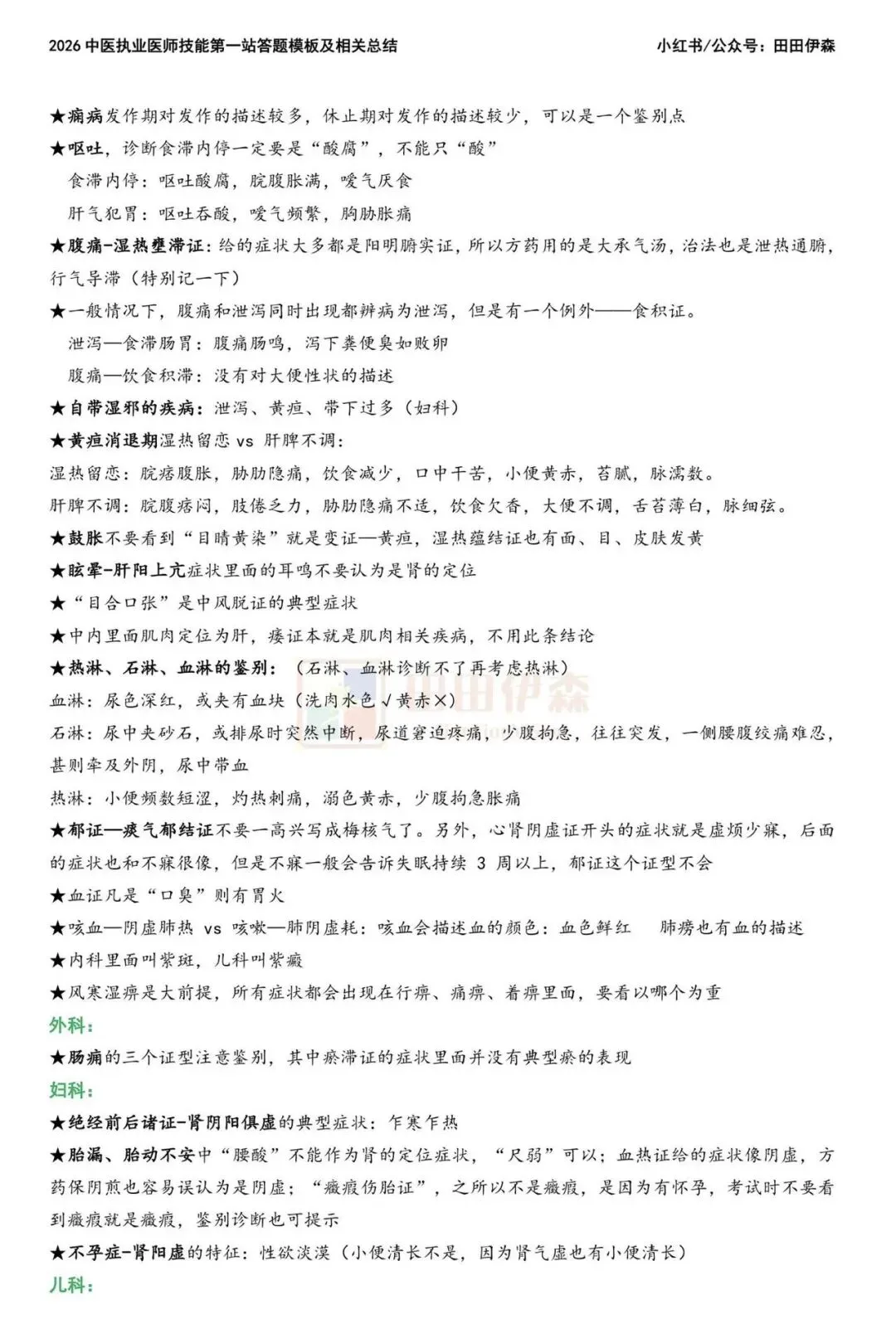 2026中医执业医师技能第一站答题模板及相关总结 小红书/公众号：田田伊森

★痫病发作期对发作的描述较多，休止期对发作的描述较少，可以是一个鉴别点

★呕吐，诊断食滞内停一定要是“酸腐”，不能只“酸”

食滞内停：呕吐酸腐，脘腹胀满，嗳气厌食

肝气犯胃：呕吐吞酸，嗳气频繁，胸胁胀痛

★腹痛-湿热壅滞证：给的症状大多都是阳明腑实证，所以方药用的是大承气汤，治法也是泄热通腑，行气导滞（特别记一下）

★一般情况下，腹痛和泄泻同时出现都辨病为泄泻，但是有一个例外——食积证。

泄泻—食滞肠胃：腹痛肠鸣，泻下粪便臭如败卵

腹痛—饮食积滞：没有对大便性状的描述

★自带湿邪的疾病：泄泻、黄疸、带下过多（妇科）

★黄疸消退期湿热留恋 vs 肝脾不调：

湿热留恋：脘痞腹胀，胁肋隐痛，饮食减少，口中干苦，小便黄赤，苔腻，脉濡数。

肝脾不调：脘腹痞闷，肢倦乏力，胁肋隐痛不适，饮食欠香，大便不调，舌苔薄白，脉细弦。

★鼓胀不要看到“目睛黄染”就是变证—黄疸，湿热蕴结证也有面、目、皮肤发黄

★眩晕-肝阳上亢症状里面的耳鸣不要认为是肾的定位

★“目合口张”是中风脱证的典型症状

★中内里面肌肉定位为肝，痿证本就是肌肉相关疾病，不用此条结论

★热淋、石淋、血淋的鉴别：（石淋、血淋诊断不了再考虑热淋）

血淋：尿色深红，或夹有血块（洗肉水色√黄赤×）

石淋：尿中夹砂石，或排尿时突然中断，尿道窘迫疼痛，少腹拘急，往往突发，一侧腰腹绞痛难忍，甚则牵及外阴，尿中带血

热淋：小便频数短涩，灼热刺痛，溺色黄赤，少腹拘急胀痛

★郁证—痰气郁结证不要一高兴写成梅核气了。另外，心肾阴虚证开头的症状就是虚烦少寐，后面的症状也和不寐很像，但是不寐一般会告诉失眠持续3周以上，郁证这个证型不会

★血证凡是“口臭”则有胃火

★咳血—阴虚肺热 vs 咳嗽—肺阴虚耗：咳血会描述血的颜色：血色鲜红 肺痨也有血的描述

★内科里面叫紫斑，儿科叫紫癜

★风寒湿痹是大前提，所有症状都会出现在行痹、痛痹、着痹里面，要看以哪个为重

外科：

★肠痈的三个证型注意鉴别，其中瘀滞证的症状里面并没有典型瘀的表现

妇科：

★绝经前后诸证-肾阴阳俱虚的典型症状：乍寒乍热

★胎漏、胎动不安中“腰酸”不能作为肾的定位症状，“尺弱”可以；血热证给的症状像阴虚，方药保阴煎也容易误认为是阴虚；“癥瘕伤胎证”，之所以不是癥瘕，是因为有怀孕，考试时不要看到癥瘕就是癥瘕，鉴别诊断也可提示

★不孕症-肾阳虚的特征：性欲淡漠（小便清长不是，因为肾气虚也有小便清长）

儿科：

田田伊森